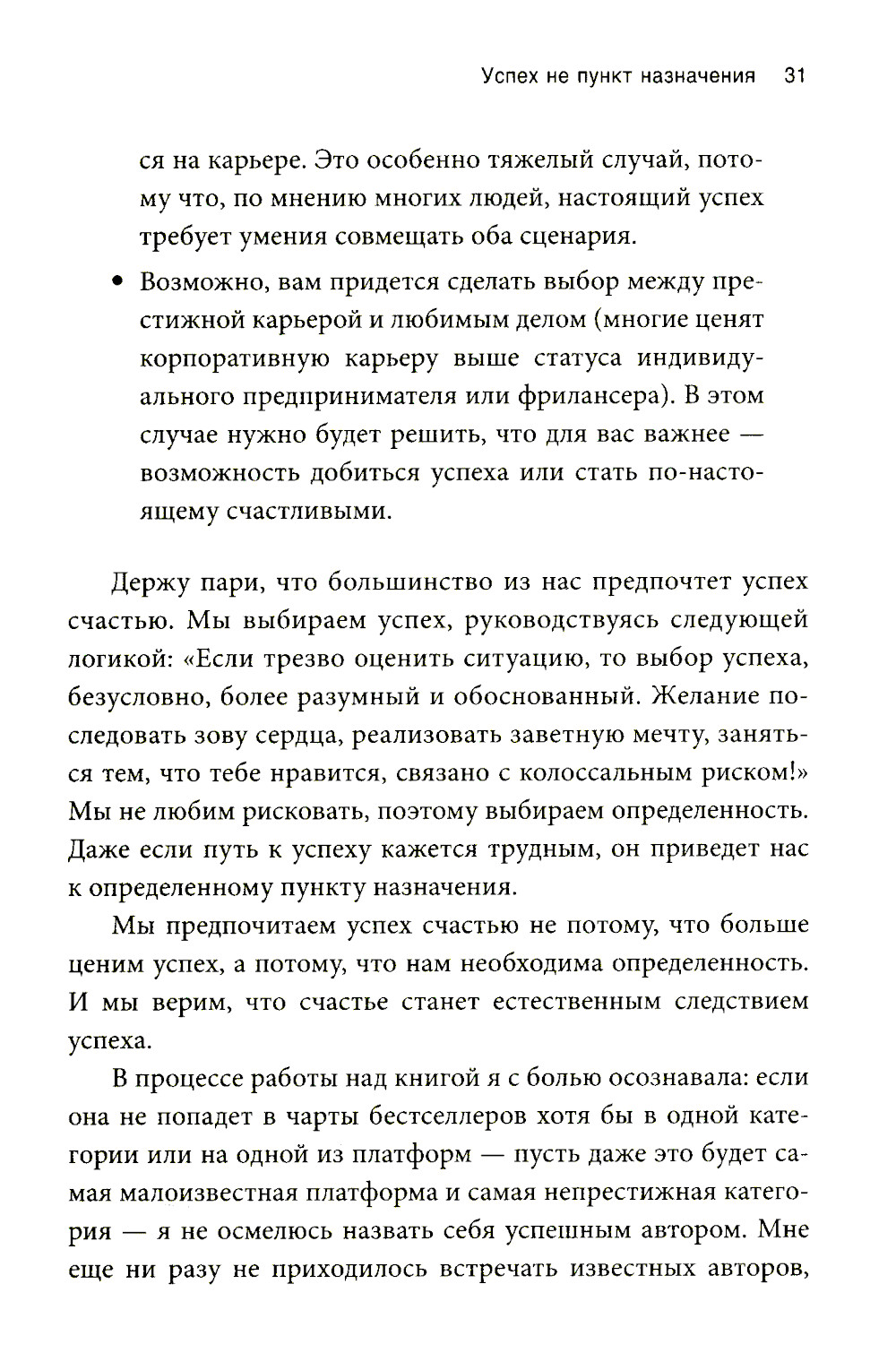 Успех не пункт назначения 31

ся на карьере. Это особенно тяжелый случай, потому что, по мнению многих людей, настоящий успех требует умения совмещать оба сценария.

• Возможно, вам придется сделать выбор между престижной карьерой и любимым делом (многие ценят корпоративную карьеру выше статуса индивидуального предпринимателя или фрилансера). В этом случае нужно будет решить, что для вас важнее — возможность добиться успеха или стать по-настоящему счастливыми.

Держу пари, что большинство из нас предпочтет успех счастью. Мы выбираем успех, руководствуясь следующей логикой: «Если трезво оценить ситуацию, то выбор успеха, безусловно, более разумный и обоснованный. Желание последовать зову сердца, реализовать заветную мечту, заняться тем, что тебе нравится, связано с колоссальным риском!» Мы не любим рисковать, поэтому выбираем определенность. Даже если путь к успеху кажется трудным, он приведет нас к определенному пункту назначения.

Мы предпочитаем успех счастью не потому, что больше ценим успех, а потому, что нам необходима определенность. И мы верим, что счастье станет естественным следствием успеха.

В процессе работы над книгой я с болью осознавала: если она не попадет в чарты бестселлеров хотя бы в одной категории или на одной из платформ — пусть даже это будет самая малоизвестная платформа и самая непрестижная категория — я не осмелюсь назвать себя успешным автором. Мне еще ни разу не приходилось встречать известных авторов,